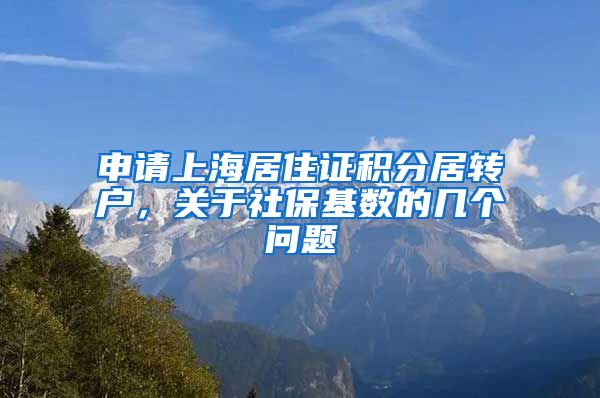 申请上海居住证积分居转户，关于社保基数的几个问题